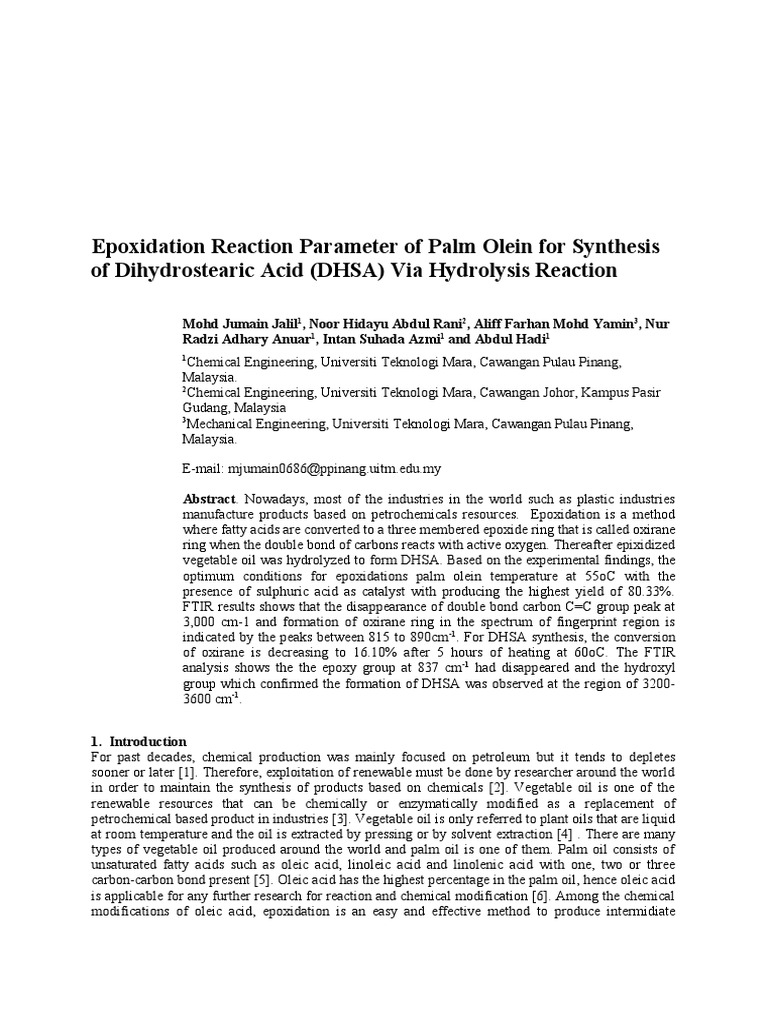 Epoxidation Reaction Parameter of Palm Olein for Synthesis of Dihydrostearic Acid (DHSA) Via Hydrolysis Reaction

Mohd Jumain Jalil$^1$, Noor Hidayu Abdul Rani$^2$, Aliff Farhan Mohd Yamin$^3$, Nur Radzi Adhary Anuar$^1$, Intan Suhada Azmi$^1$ and Abdul Hadi$^1$

$^1$Chemical Engineering, Universiti Teknologi Mara, Cawangan Pulau Pinang, Malaysia.
$^2$Chemical Engineering, Universiti Teknologi Mara, Cawangan Johor, Kampus Pasir Gudang, Malaysia
$^3$Mechanical Engineering, Universiti Teknologi Mara, Cawangan Pulau Pinang, Malaysia.

E-mail: mjumain0686@ppinang.uitm.edu.my

Abstract. Nowadays, most of the industries in the world such as plastic industries manufacture products based on petrochemicals resources. Epoxidation is a method where fatty acids are converted to a three membered epoxide ring that is called oxirane ring when the double bond of carbons reacts with active oxygen. Thereafter epixidized vegetable oil was hydrolyzed to form DHSA. Based on the experimental findings, the optimum conditions for epoxidations palm olein temperature at 55oC with the presence of sulphuric acid as catalyst with producing the highest yield of 80.33%. FTIR results shows that the disappearance of double bond carbon C=C group peak at 3,000 cm-1 and formation of oxirane ring in the spectrum of fingerprint region is indicated by the peaks between 815 to 890cm$^{-1}$. For DHSA synthesis, the conversion of oxirane is decreasing to 16.10% after 5 hours of heating at 60oC. The FTIR analysis shows the the epoxy group at 837 cm$^{-1}$ had disappeared and the hydroxyl group which confirmed the formation of DHSA was observed at the region of 3200-3600 cm$^{-1}$.

1. Introduction
For past decades, chemical production was mainly focused on petroleum but it tends to depletes sooner or later [1]. Therefore, exploitation of renewable must be done by researcher around the world in order to maintain the synthesis of products based on chemicals [2]. Vegetable oil is one of the renewable resources that can be chemically or enzymatically modified as a replacement of petrochemical based product in industries [3]. Vegetable oil is only referred to plant oils that are liquid at room temperature and the oil is extracted by pressing or by solvent extraction [4] . There are many types of vegetable oil produced around the world and palm oil is one of them. Palm oil consists of unsaturated fatty acids such as oleic acid, linoleic acid and linolenic acid with one, two or three carbon-carbon bond present [5]. Oleic acid has the highest percentage in the palm oil, hence oleic acid is applicable for any further research for reaction and chemical modification [6]. Among the chemical modifications of oleic acid, epoxidation is an easy and effective method to produce intermidiate